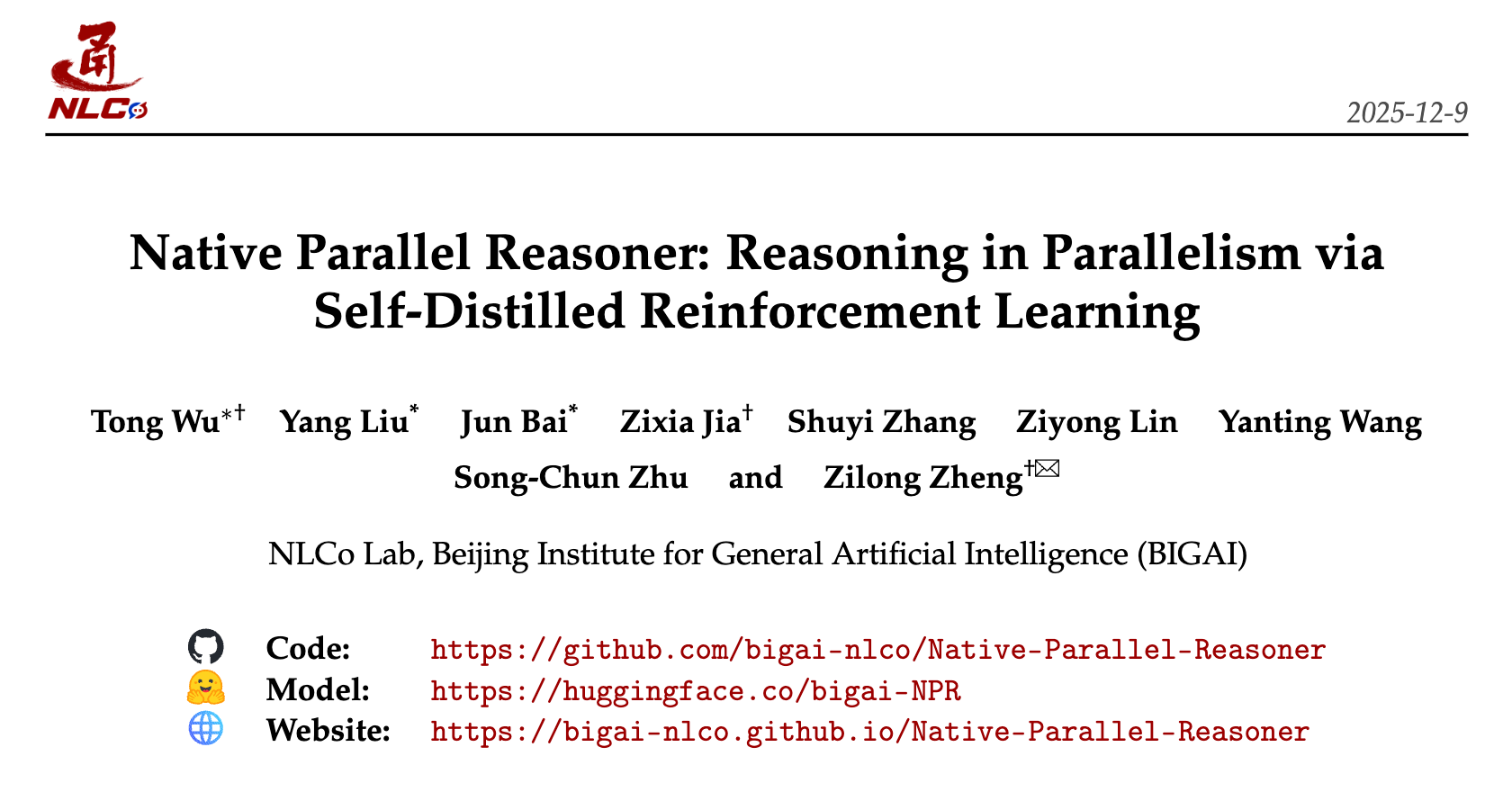 NLCo

2025-12-9

Native Parallel Reasoner: Reasoning in Parallelism via Self-Distilled Reinforcement Learning

Tong Wu$^{*†}$ Yang Liu$^{*}$ Jun Bai$^{*}$ Zixia Jia$^{†}$ Shuyi Zhang Ziyong Lin Yanting Wang Song-Chun Zhu and Zilong Zheng$^{†✉}$

NLCo Lab, Beijing Institute for General Artificial Intelligence (BIGAI)

Code: https://github.com/bigai-nlco/Native-Parallel-Reasoner
Model: https://huggingface.co/bigai-NPR
Website: https://bigai-nlco.github.io/Native-Parallel-Reasoner